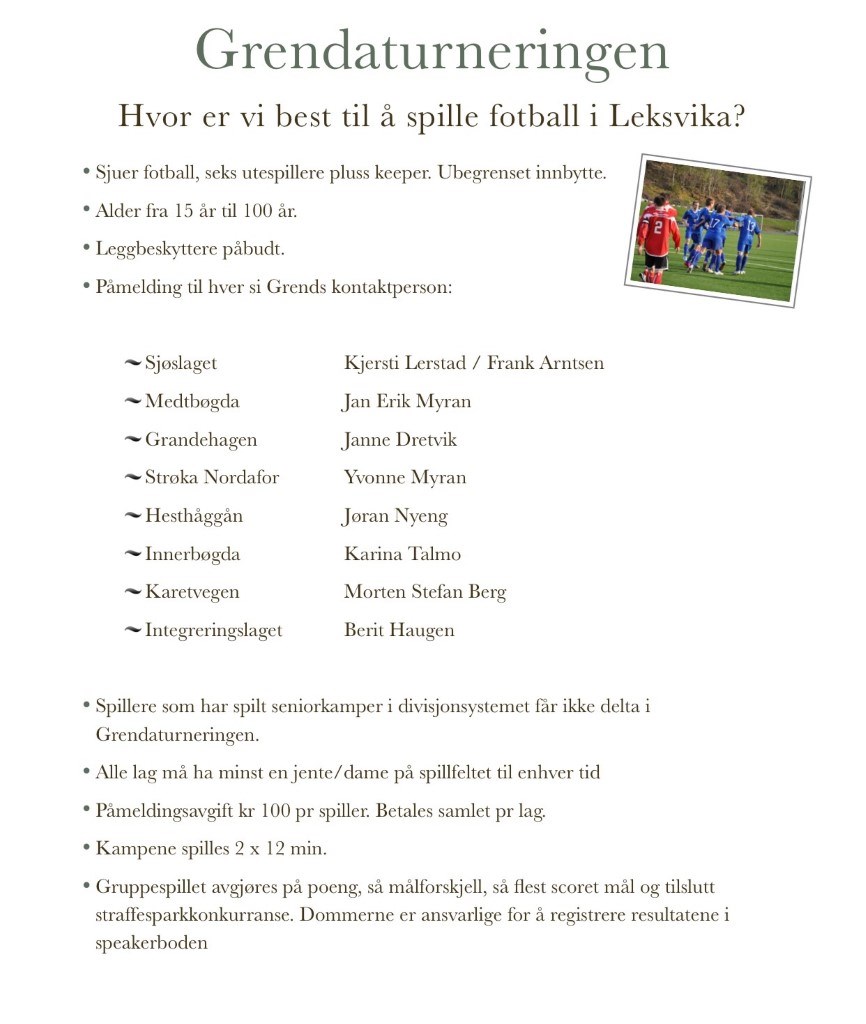 Grendaturneringen

Hvor er vi best til å spille fotball i Leksvika?

• Sjuer fotball, seks utespillere pluss keeper. Ubegrenset innbytte.
• Alder fra 15 år til 100 år.
• Leggbeskyttere påbudt.
• Påmelding til hver si Grends kontaktperson:

| | |
|---|---|
| ~ Sjøslaget | Kjersti Lerstad / Frank Arntsen |
| ~ Medtbøgda | Jan Erik Myran |
| ~ Grandehagen | Janne Dretvik |
| ~ Strøka Nordafor | Yvonne Myran |
| ~ Hesthåggån | Jøran Nyeng |
| ~ Innerbøgda | Karina Talmo |
| ~ Karetvegen | Morten Stefan Berg |
| ~ Integreringslaget | Berit Haugen |

• Spillere som har spilt seniorkamper i divisjonsystemet får ikke delta i Grendaturneringen.
• Alle lag må ha minst en jente/dame på spillfeltet til enhver tid
• Påmeldingsavgift kr 100 pr spiller. Betales samlet pr lag.
• Kampene spilles 2 x 12 min.
• Gruppespillet avgjøres på poeng, så målforskjell, så flest scoret mål og tilslutt straffesparkkonkurranse. Dommerne er ansvarlige for å registrere resultatene i speakerboden